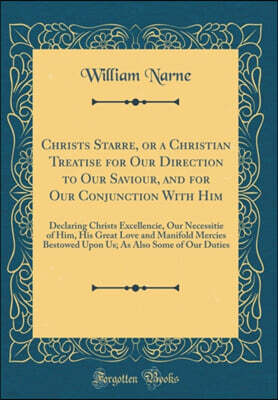 William Narne

Christs Starre, or a Christian Treatise for Our Direction to Our Saviour, and for Our Conjunction With Him

Declaring Christs Excellencie, Our Necessitie of Him, His Great Love and Manifold Mercies Bestowed Upon Us; As Also Some of Our Duties

Forgotten Books